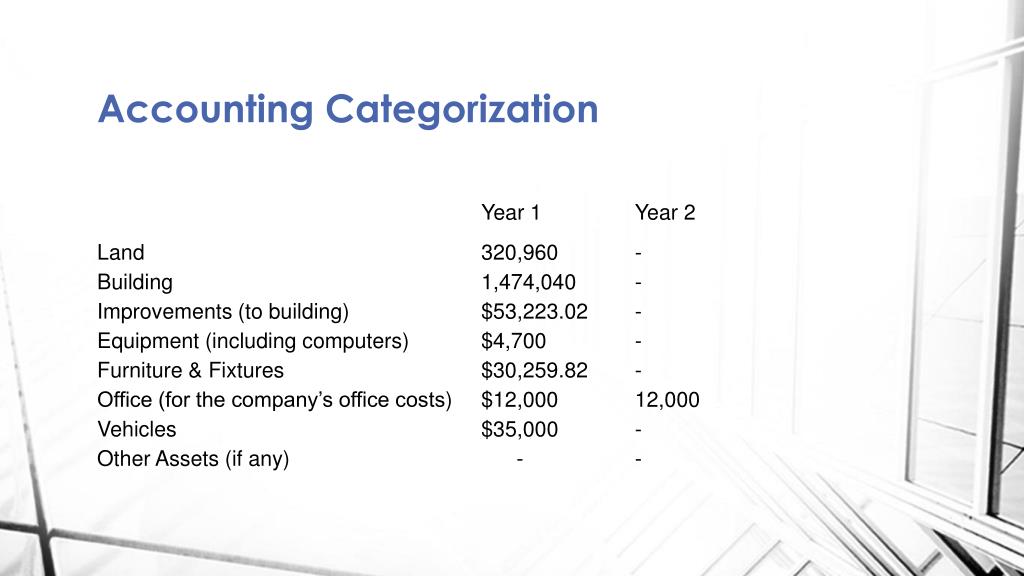 Accounting Categorization

| | Year 1 | Year 2 |
|---|---|---|
| Land | 320,960 | - |
| Building | 1,474,040 | - |
| Improvements (to building) | \$53,223.02 | - |
| Equipment (including computers) | \$4,700 | - |
| Furniture & Fixtures | \$30,259.82 | - |
| Office (for the company's office costs) | \$12,000 | 12,000 |
| Vehicles | \$35,000 | - |
| Other Assets (if any) | - | - |